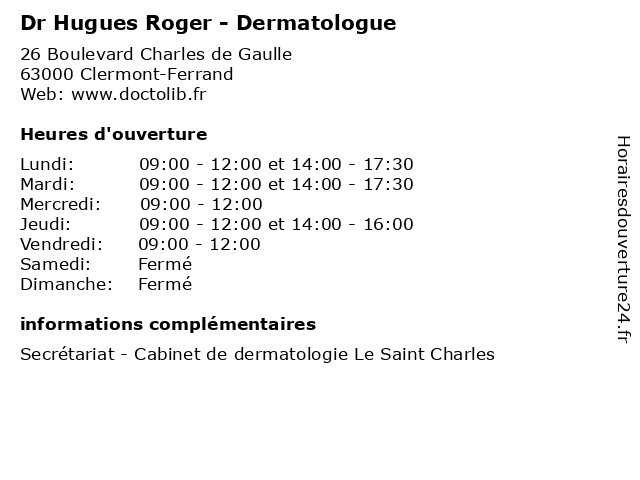 Dr Hugues Roger - Dermatologue

26 Boulevard Charles de Gaulle
63000 Clermont-Ferrand
Web: www.doctolib.fr

Heures d'ouverture

| | |
|---|---|
| Lundi: | 09:00 - 12:00 et 14:00 - 17:30 |
| Mardi: | 09:00 - 12:00 et 14:00 - 17:30 |
| Mercredi: | 09:00 - 12:00 |
| Jeudi: | 09:00 - 12:00 et 14:00 - 16:00 |
| Vendredi: | 09:00 - 12:00 |
| Samedi: | Fermé |
| Dimanche: | Fermé |

informations complémentaires

Secrétariat - Cabinet de dermatologie Le Saint Charles

Horairesdouverture24.fr